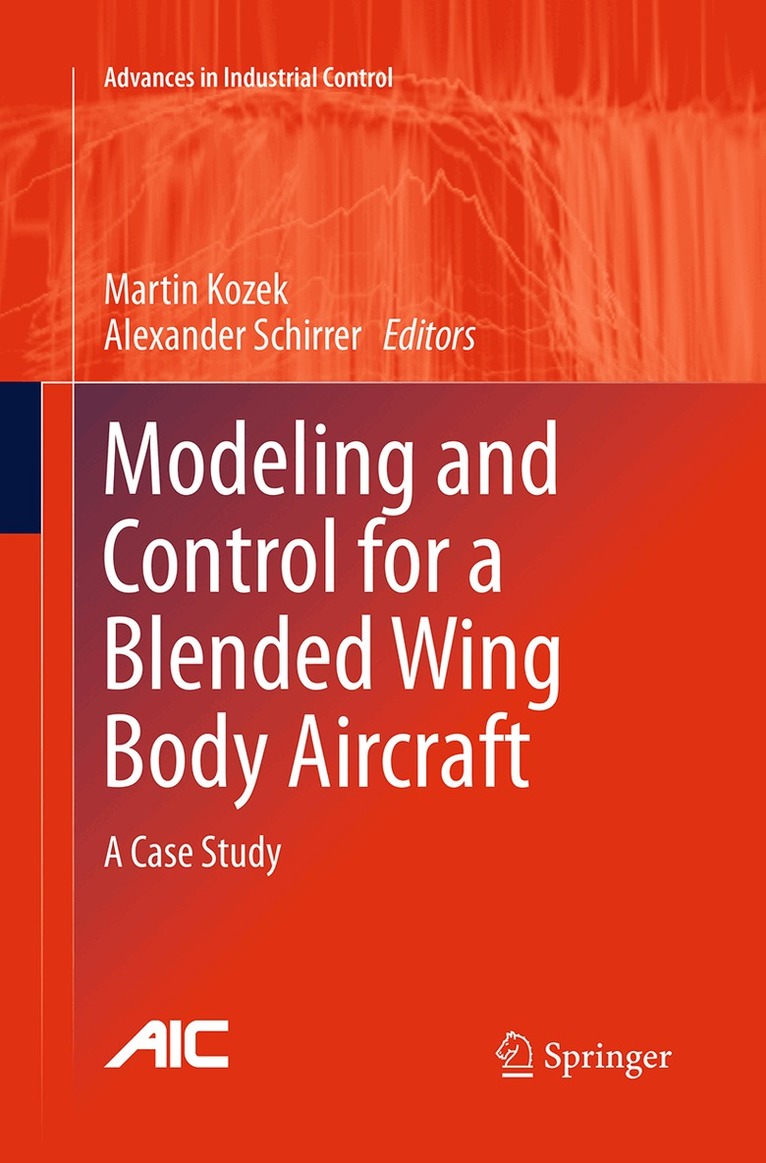 Advances in Industrial Control

Martin Kozek
Alexander Schirrer Editors

Modeling and Control for a Blended Wing Body Aircraft

A Case Study

AIC

Springer